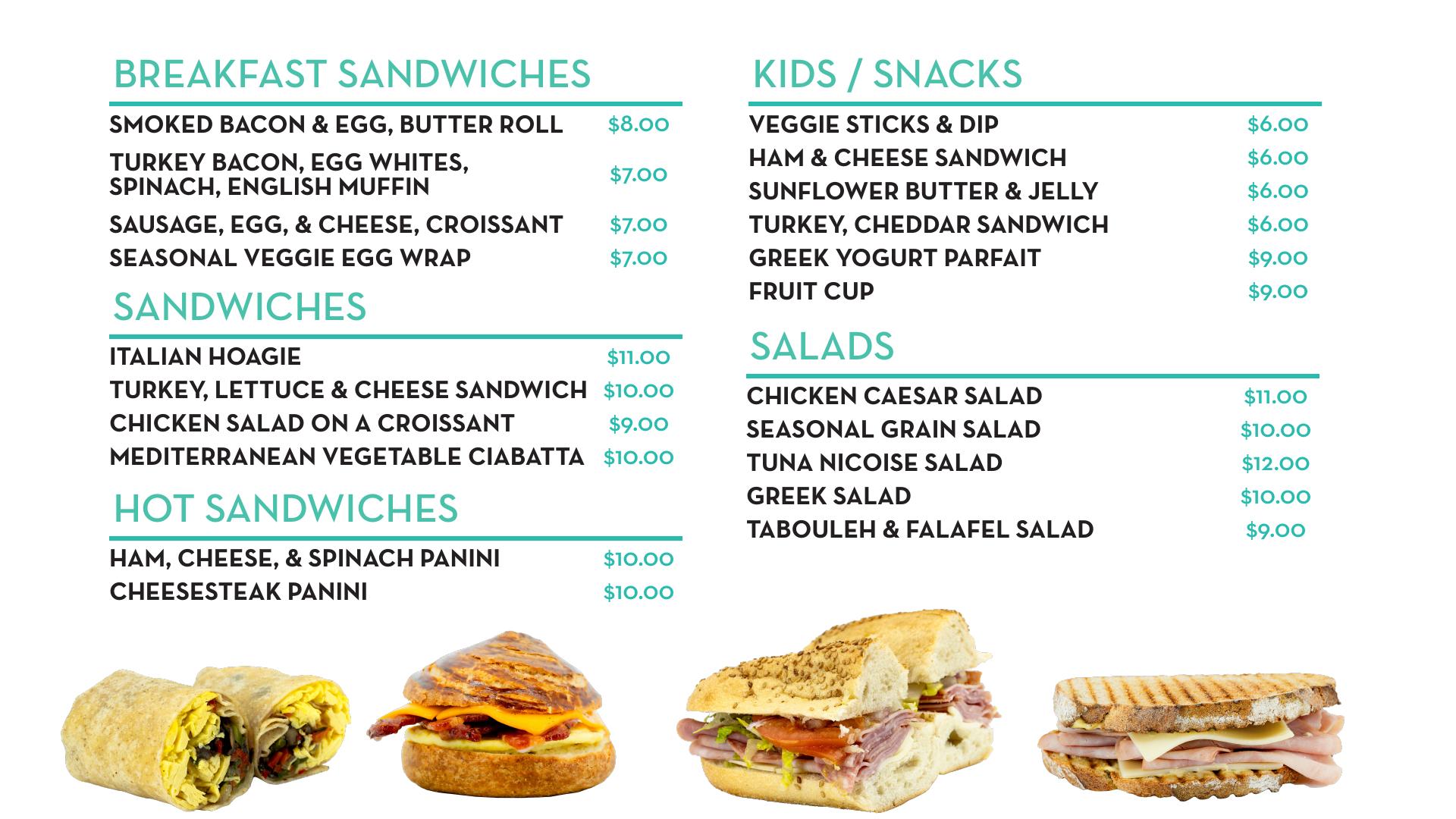 BREAKFAST SANDWICHES

SMOKED BACON & EGG, BUTTER ROLL $8.00
TURKEY BACON, EGG WHITES, SPINACH, ENGLISH MUFFIN $7.00
SAUSAGE, EGG, & CHEESE, CROISSANT $7.00
SEASONAL VEGGIE EGG WRAP $7.00

SANDWICHES

ITALIAN HOAGIE $11.00
TURKEY, LETTUCE & CHEESE SANDWICH $10.00
CHICKEN SALAD ON A CROISSANT $9.00
MEDITERRANEAN VEGETABLE CIABATTA $10.00

HOT SANDWICHES

HAM, CHEESE, & SPINACH PANINI $10.00
CHEESESTEAK PANINI $10.00

KIDS / SNACKS

VEGGIE STICKS & DIP $6.00
HAM & CHEESE SANDWICH $6.00
SUNFLOWER BUTTER & JELLY $6.00
TURKEY, CHEDDAR SANDWICH $6.00
GREEK YOGURT PARFAIT $9.00
FRUIT CUP $9.00

SALADS

CHICKEN CAESAR SALAD $11.00
SEASONAL GRAIN SALAD $10.00
TUNA NICOISE SALAD $12.00
GREEK SALAD $10.00
TABOULEH & FALAFEL SALAD $9.00